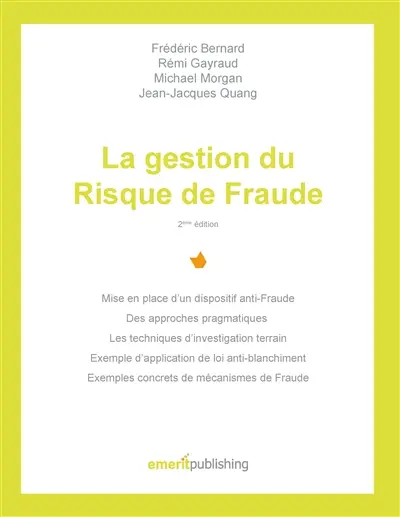 Frédéric Bernard
Rémi Gayraud
Michael Morgan
Jean-Jacques Quang

La gestion du Risque de Fraude

2ème édition

Mise en place d'un dispositif anti-Fraude
Des approches pragmatiques
Les techniques d'investigation terrain
Exemple d'application de loi anti-blanchiment
Exemples concrets de mécanismes de Fraude

emeritpublishing